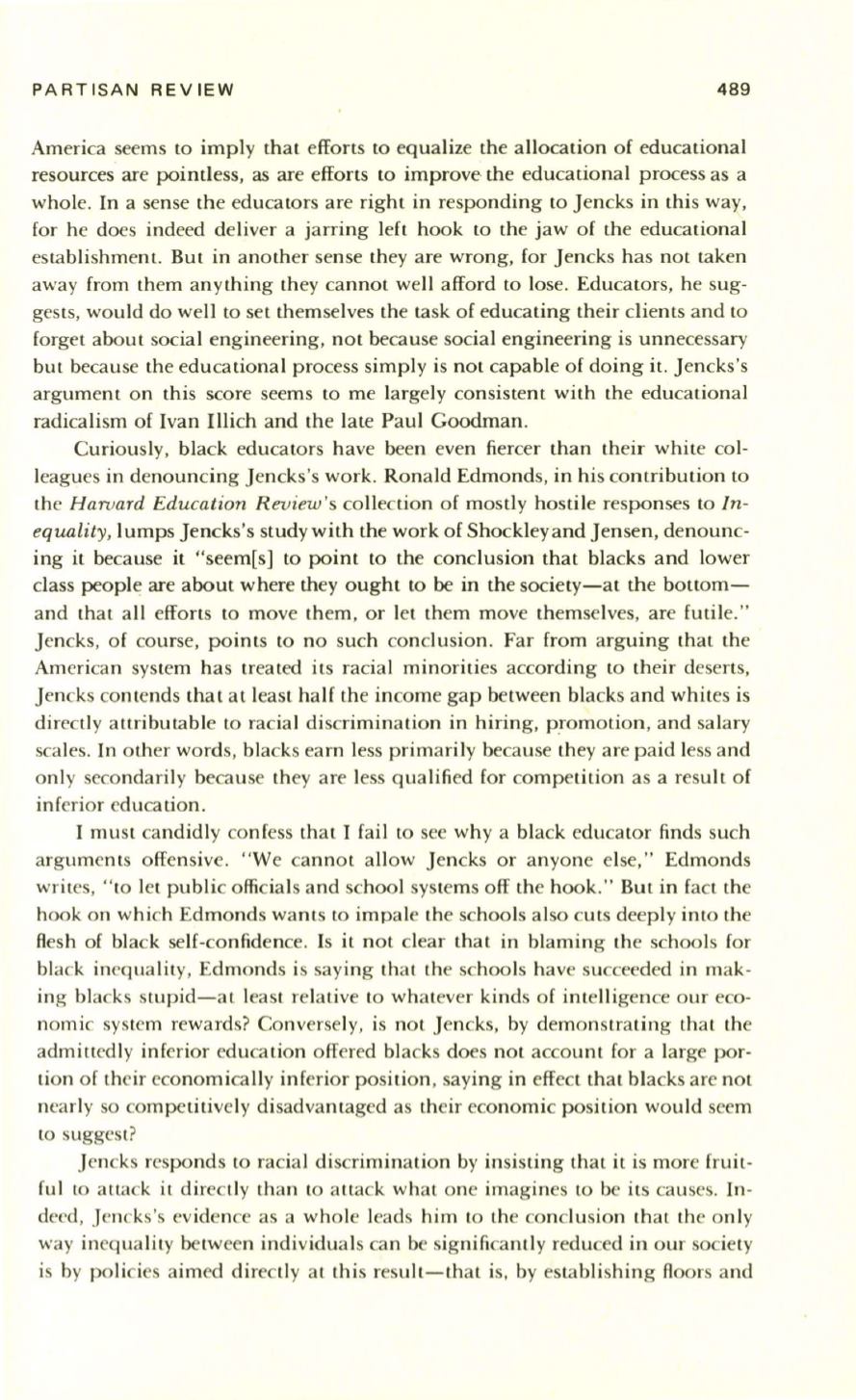 PARTISAN REVIEW 489

America seems to imply that efforts to equalize the allocation of educational resources are pointless, as are efforts to improve the educational process as a whole. In a sense the educators are right in responding to Jencks in this way, for he does indeed deliver a jarring left hook to the jaw of the educational establishment. But in another sense they are wrong, for Jencks has not taken away from them anything they cannot well afford to lose. Educators, he suggests, would do well to set themselves the task of educating their clients and to forget about social engineering, not because social engineering is unnecessary but because the educational process simply is not capable of doing it. Jencks's argument on this score seems to me largely consistent with the educational radicalism of Ivan Illich and the late Paul Goodman.

Curiously, black educators have been even fiercer than their white colleagues in denouncing Jencks's work. Ronald Edmonds, in his contribution to the Harvard Education Review's collection of mostly hostile responses to Inequality, lumps Jencks's study with the work of Shockley and Jensen, denouncing it because it "seem[s] to point to the conclusion that blacks and lower class people are about where they ought to be in the society—at the bottom—and that all efforts to move them, or let them move themselves, are futile." Jencks, of course, points to no such conclusion. Far from arguing that the American system has treated its racial minorities according to their deserts, Jencks contends that at least half the income gap between blacks and whites is directly attributable to racial discrimination in hiring, promotion, and salary scales. In other words, blacks earn less primarily because they are paid less and only secondarily because they are less qualified for competition as a result of inferior education.

I must candidly confess that I fail to see why a black educator finds such arguments offensive. "We cannot allow Jencks or anyone else," Edmonds writes, "to let public officials and school systems off the hook." But in fact the hook on which Edmonds wants to impale the schools also cuts deeply into the flesh of black self-confidence. Is it not clear that in blaming the schools for black inequality, Edmonds is saying that the schools have succeeded in making blacks stupid—at least relative to whatever kinds of intelligence our economic system rewards? Conversely, is not Jencks, by demonstrating that the admittedly inferior education offered blacks does not account for a large portion of their economically inferior position, saying in effect that blacks are not nearly so competitively disadvantaged as their economic position would seem to suggest?

Jencks responds to racial discrimination by insisting that it is more fruitful to attack it directly than to attack what one imagines to be its causes. Indeed, Jencks's evidence as a whole leads him to the conclusion that the only way inequality between individuals can be significantly reduced in our society is by policies aimed directly at this result—that is, by establishing floors and